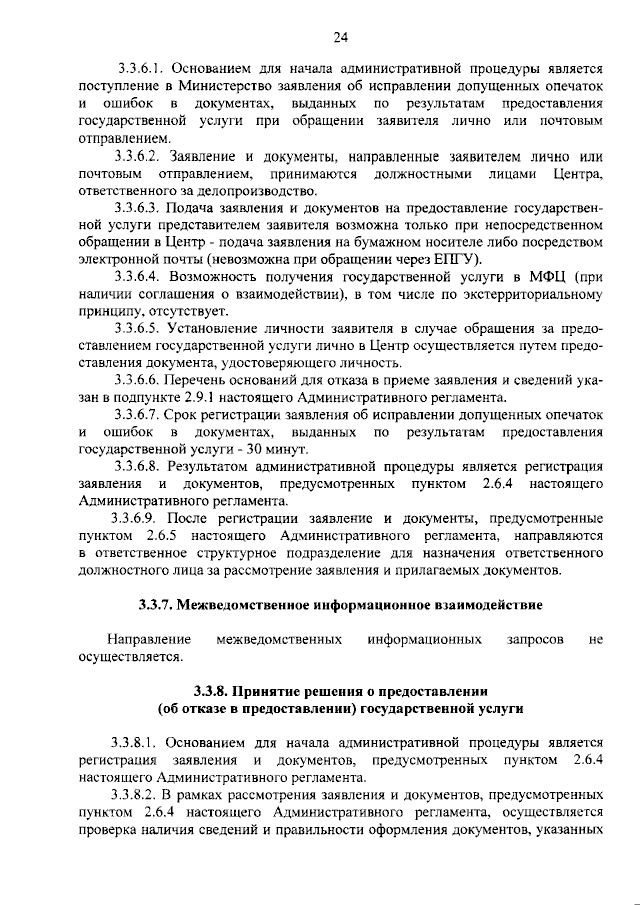 24

3.3.6.1. Основанием для начала административной процедуры является поступление в Министерство заявления об исправлении допущенных опечаток и ошибок в документах, выданных по результатам предоставления государственной услуги при обращении заявителя лично или почтовым отправлением.

3.3.6.2. Заявление и документы, направленные заявителем лично или почтовым отправлением, принимаются должностными лицами Центра, ответственного за делопроизводство.

3.3.6.3. Подача заявления и документов на предоставление государственной услуги представителем заявителя возможна только при непосредственном обращении в Центр - подача заявления на бумажном носителе либо посредством электронной почты (невозможна при обращении через ЕПГУ).

3.3.6.4. Возможность получения государственной услуги в МФЦ (при наличии соглашения о взаимодействии), в том числе по экстерриториальному принципу, отсутствует.

3.3.6.5. Установление личности заявителя в случае обращения за предоставлением государственной услуги лично в Центр осуществляется путем предоставления документа, удостоверяющего личность.

3.3.6.6. Перечень оснований для отказа в приеме заявления и сведений указан в подпункте 2.9.1 настоящего Административного регламента.

3.3.6.7. Срок регистрации заявления об исправлении допущенных опечаток и ошибок в документах, выданных по результатам предоставления государственной услуги - 30 минут.

3.3.6.8. Результатом административной процедуры является регистрация заявления и документов, предусмотренных пунктом 2.6.4 настоящего Административного регламента.

3.3.6.9. После регистрации заявление и документы, предусмотренные пунктом 2.6.5 настоящего Административного регламента, направляются в ответственное структурное подразделение для назначения ответственного должностного лица за рассмотрение заявления и прилагаемых документов.

3.3.7. Межведомственное информационное взаимодействие

Направление межведомственных информационных запросов не осуществляется.

3.3.8. Принятие решения о предоставлении
(об отказе в предоставлении) государственной услуги

3.3.8.1. Основанием для начала административной процедуры является регистрация заявления и документов, предусмотренных пунктом 2.6.4 настоящего Административного регламента.

3.3.8.2. В рамках рассмотрения заявления и документов, предусмотренных пунктом 2.6.4 настоящего Административного регламента, осуществляется проверка наличия сведений и правильности оформления документов, указанных